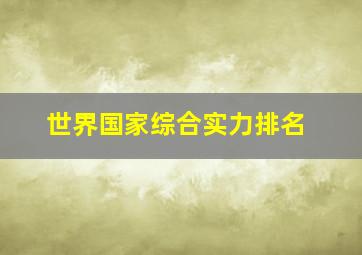 世界国家综合实力排名